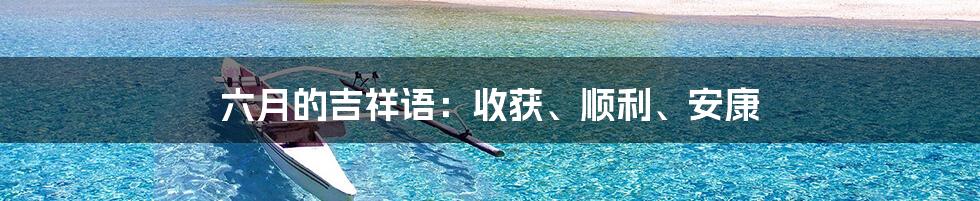 六月的吉祥语：收获、顺利、安康